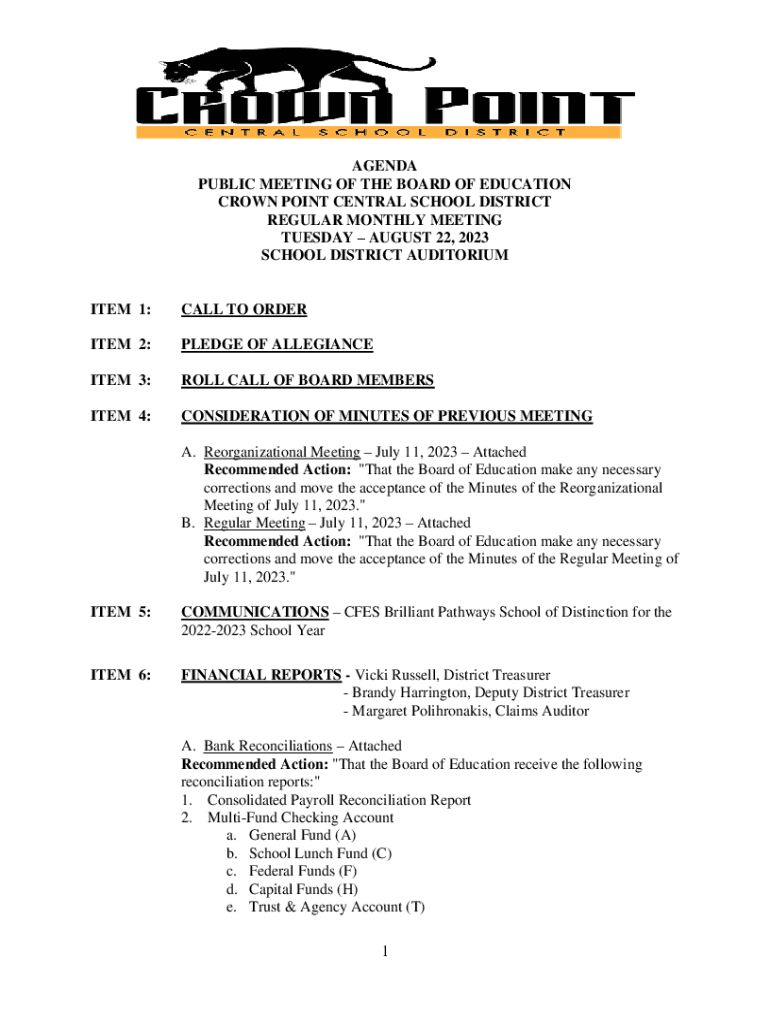 CROWN POINT
CENTRAL SCHOOL DISTRICT

AGENDA
PUBLIC MEETING OF THE BOARD OF EDUCATION
CROWN POINT CENTRAL SCHOOL DISTRICT
REGULAR MONTHLY MEETING
TUESDAY – AUGUST 22, 2023
SCHOOL DISTRICT AUDITORIUM

ITEM 1: CALL TO ORDER

ITEM 2: PLEDGE OF ALLEGIANCE

ITEM 3: ROLL CALL OF BOARD MEMBERS

ITEM 4: CONSIDERATION OF MINUTES OF PREVIOUS MEETING

A. Reorganizational Meeting – July 11, 2023 – Attached
Recommended Action: "That the Board of Education make any necessary corrections and move the acceptance of the Minutes of the Reorganizational Meeting of July 11, 2023."
B. Regular Meeting – July 11, 2023 – Attached
Recommended Action: "That the Board of Education make any necessary corrections and move the acceptance of the Minutes of the Regular Meeting of July 11, 2023."

ITEM 5: COMMUNICATIONS – CFES Brilliant Pathways School of Distinction for the 2022-2023 School Year

ITEM 6: FINANCIAL REPORTS - Vicki Russell, District Treasurer
- Brandy Harrington, Deputy District Treasurer
- Margaret Polihronakis, Claims Auditor

A. Bank Reconciliations – Attached
Recommended Action: "That the Board of Education receive the following reconciliation reports:"
1. Consolidated Payroll Reconciliation Report
2. Multi-Fund Checking Account
a. General Fund (A)
b. School Lunch Fund (C)
c. Federal Funds (F)
d. Capital Funds (H)
e. Trust & Agency Account (T)

1